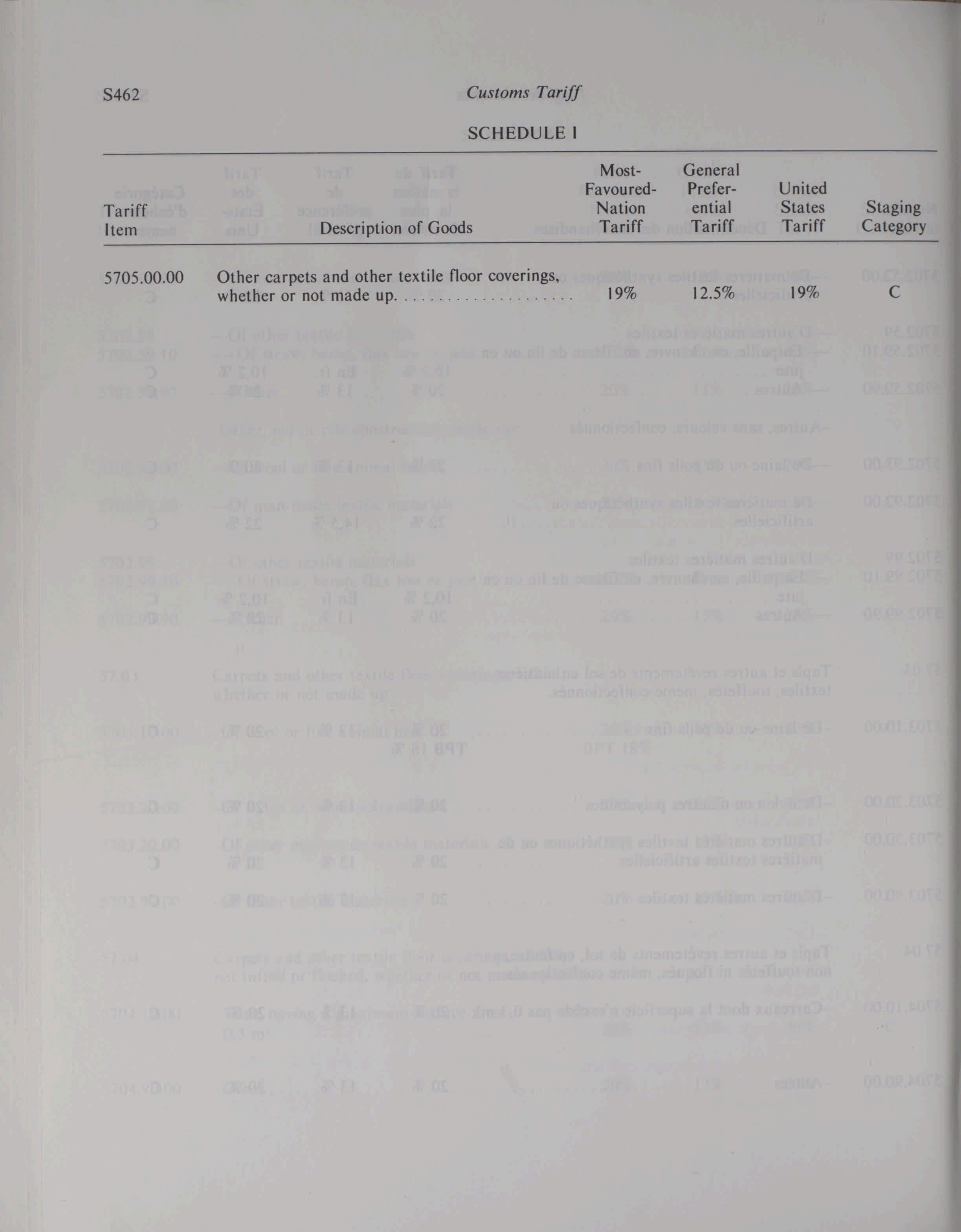 S462 Customs Tariff

SCHEDULE I

| Tariff Item | Description of Goods | Most-Favoured-Nation Tariff | General Preferential Tariff | United States Tariff | Staging Category |
|---|---|---|---|---|---|
| 5705.00.00 | Other carpets and other textile floor coverings, whether or not made up. | 19% | 12.5% | 19% | C |